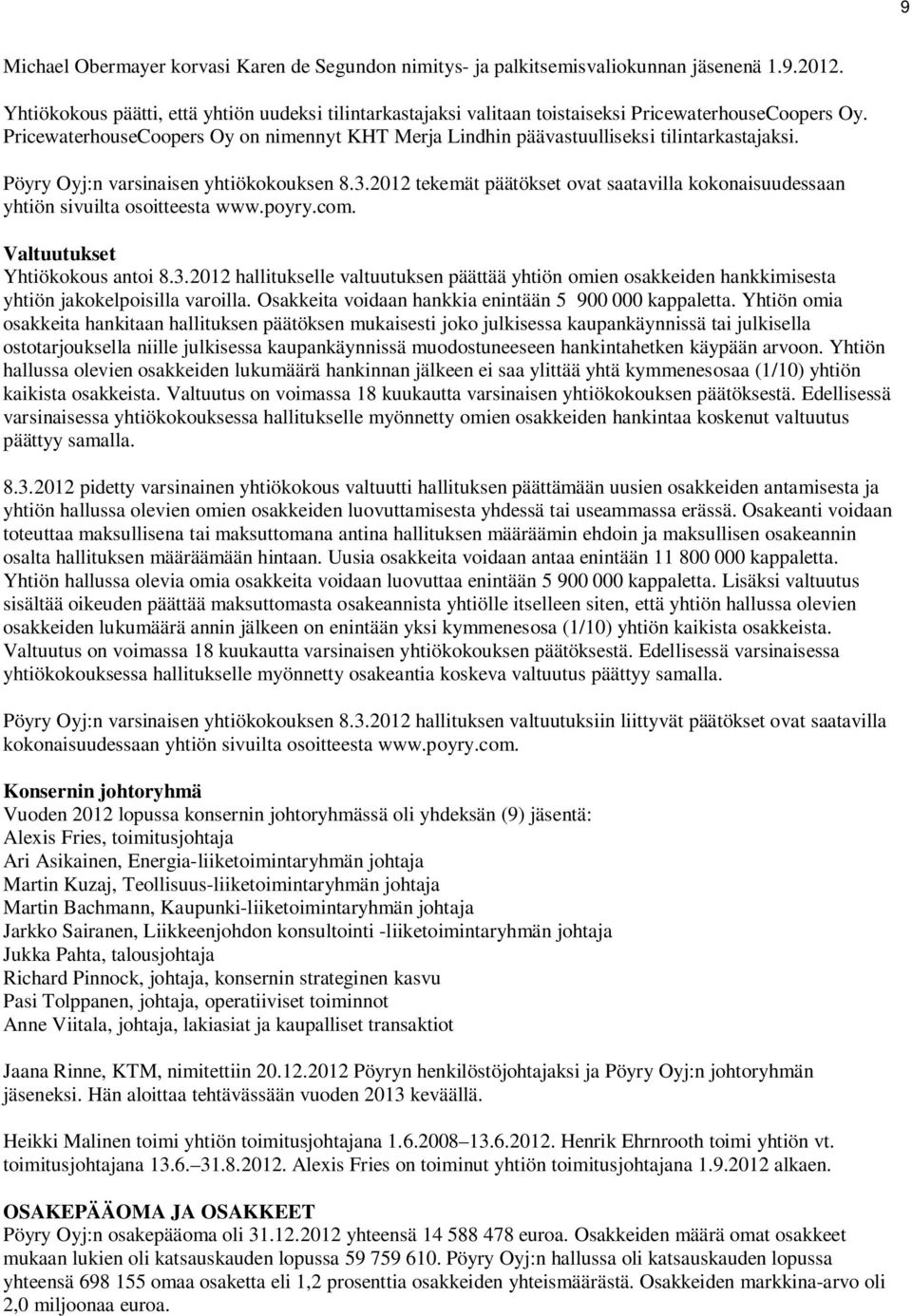 9

Michael Obermayer korvasi Karen de Segundon nimitys- ja palkitsemisvaliokunnan jäsenenä 1.9.2012.

Yhtiökokous päätti, että yhtiön uudeksi tilintarkastajaksi valitaan toistaiseksi PricewaterhouseCoopers Oy. PricewaterhouseCoopers Oy on nimennyt KHT Merja Lindhin päävastuulliseksi tilintarkastajaksi.

Pöyry Oyj:n varsinaisen yhtiökokouksen 8.3.2012 tekemät päätökset ovat saatavilla kokonaisuudessaan yhtiön sivuilta osoitteesta www.poyry.com.

Valtuutukset
Yhtiökokous antoi 8.3.2012 hallitukselle valtuutuksen päättää yhtiön omien osakkeiden hankkimisesta yhtiön jakokelpoisilla varoilla. Osakkeita voidaan hankkia enintään 5 900 000 kappaletta. Yhtiön omia osakkeita hankitaan hallituksen päätöksen mukaisesti joko julkisessa kaupankäynnissä tai julkisella ostotarjouksella niille julkisessa kaupankäynnissä muodostuneeseen hankintahetken käypään arvoon. Yhtiön hallussa olevien osakkeiden lukumäärä hankinnan jälkeen ei saa ylittää yhtä kymmenesosaa (1/10) yhtiön kaikista osakkeista. Valtuutus on voimassa 18 kuukautta varsinaisen yhtiökokouksen päätöksestä. Edellisessä varsinaisessa yhtiökokouksessa hallitukselle myönnetty omien osakkeiden hankintaa koskenut valtuutus päättyy samalla.

8.3.2012 pidetty varsinainen yhtiökokous valtuutti hallituksen päättämään uusien osakkeiden antamisesta ja yhtiön hallussa olevien omien osakkeiden luovuttamisesta yhdessä tai useammassa erässä. Osakeanti voidaan toteuttaa maksullisena tai maksuttomana antina hallituksen määräämin ehdoin ja maksullisen osakeannin osalta hallituksen määräämään hintaan. Uusia osakkeita voidaan antaa enintään 11 800 000 kappaletta. Yhtiön hallussa olevia omia osakkeita voidaan luovuttaa enintään 5 900 000 kappaletta. Lisäksi valtuutus sisältää oikeuden päättää maksuttomasta osakeannista yhtiölle itselleen siten, että yhtiön hallussa olevien osakkeiden lukumäärä annin jälkeen on enintään yksi kymmenesosa (1/10) yhtiön kaikista osakkeista. Valtuutus on voimassa 18 kuukautta varsinaisen yhtiökokouksen päätöksestä. Edellisessä varsinaisessa yhtiökokouksessa hallitukselle myönnetty osakeantia koskeva valtuutus päättyy samalla.

Pöyry Oyj:n varsinaisen yhtiökokouksen 8.3.2012 hallituksen valtuutuksiin liittyvät päätökset ovat saatavilla kokonaisuudessaan yhtiön sivuilta osoitteesta www.poyry.com.

Konsernin johtoryhmä
Vuoden 2012 lopussa konsernin johtoryhmässä oli yhdeksän (9) jäsentä:
Alexis Fries, toimitusjohtaja
Ari Asikainen, Energia-liiketoimintaryhmän johtaja
Martin Kuzaj, Teollisuus-liiketoimintaryhmän johtaja
Martin Bachmann, Kaupunki-liiketoimintaryhmän johtaja
Jarkko Sairanen, Liikkeenjohdon konsultointi -liiketoimintaryhmän johtaja
Jukka Pahta, talousjohtaja
Richard Pinnock, johtaja, konsernin strateginen kasvu
Pasi Tolppanen, johtaja, operatiiviset toiminnot
Anne Viitala, johtaja, lakiasiat ja kaupalliset transaktiot

Jaana Rinne, KTM, nimitettiin 20.12.2012 Pöyryn henkilöstöjohtajaksi ja Pöyry Oyj:n johtoryhmän jäseneksi. Hän aloittaa tehtävässään vuoden 2013 keväällä.

Heikki Malinen toimi yhtiön toimitusjohtajana 1.6.2008–13.6.2012. Henrik Ehrnrooth toimi yhtiön vt. toimitusjohtajana 13.6.–31.8.2012. Alexis Fries on toiminut yhtiön toimitusjohtajana 1.9.2012 alkaen.

OSAKEPÄÄOMA JA OSAKKEET
Pöyry Oyj:n osakepääoma oli 31.12.2012 yhteensä 14 588 478 euroa. Osakkeiden määrä omat osakkeet mukaan lukien oli katsauskauden lopussa 59 759 610. Pöyry Oyj:n hallussa oli katsauskauden lopussa yhteensä 698 155 omaa osaketta eli 1,2 prosenttia osakkeiden yhteismäärästä. Osakkeiden markkina-arvo oli 2,0 miljoonaa euroa.